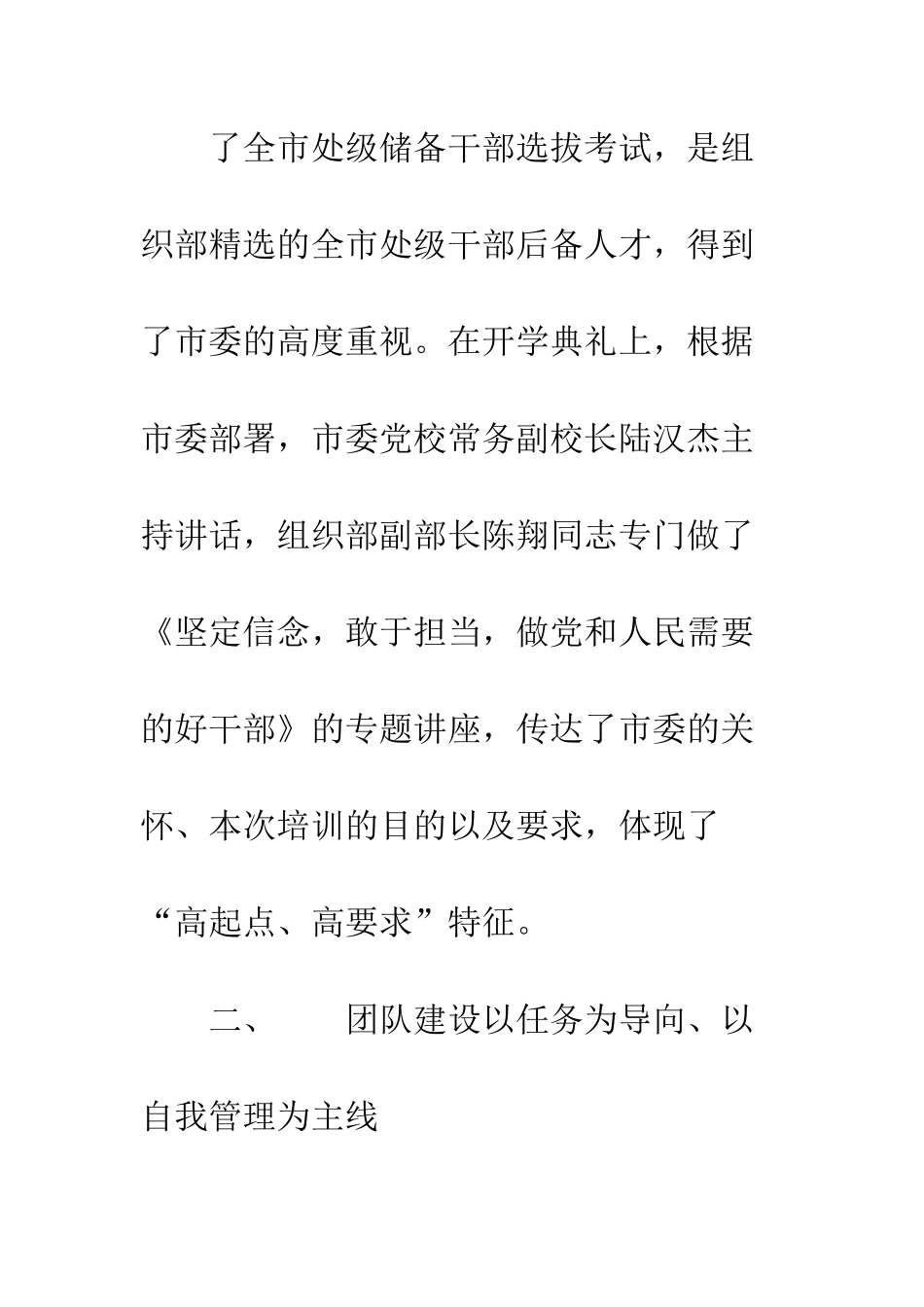 了全市处级储备干部选拔考试，是组织部精选的全市处级干部后备人才，得到了市委的高度重视。在开学典礼上，根据市委部署，市委党校常务副校长陆汉杰主持讲话，组织部副部长陈翔同志专门做了《坚定信念，敢于担当，做党和人民需要的好干部》的专题讲座，传达了市委的关怀、本次培训的目的以及要求，体现了“高起点、高要求”特征。

二、　　团队建设以任务为导向、以自我管理为主线